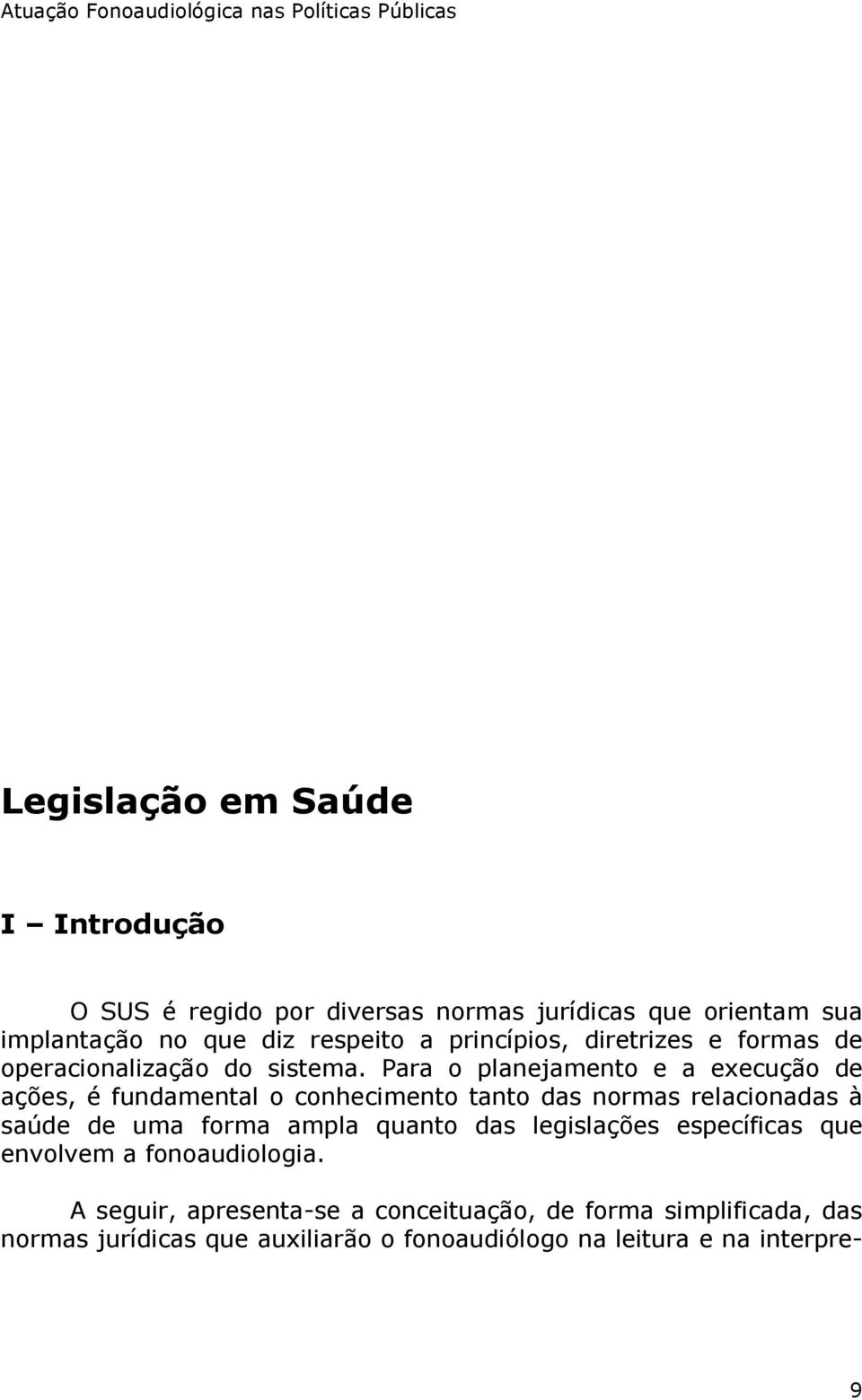 Atuação Fonoaudiológica nas Políticas Públicas

Legislação em Saúde

I – Introdução

O SUS é regido por diversas normas jurídicas que orientam sua implantação no que diz respeito a princípios, diretrizes e formas de operacionalização do sistema. Para o planejamento e a execução de ações, é fundamental o conhecimento tanto das normas relacionadas à saúde de uma forma ampla quanto das legislações específicas que envolvem a fonoaudiologia.

A seguir, apresenta-se a conceituação, de forma simplificada, das normas jurídicas que auxiliarão o fonoaudiólogo na leitura e na interpre-

9